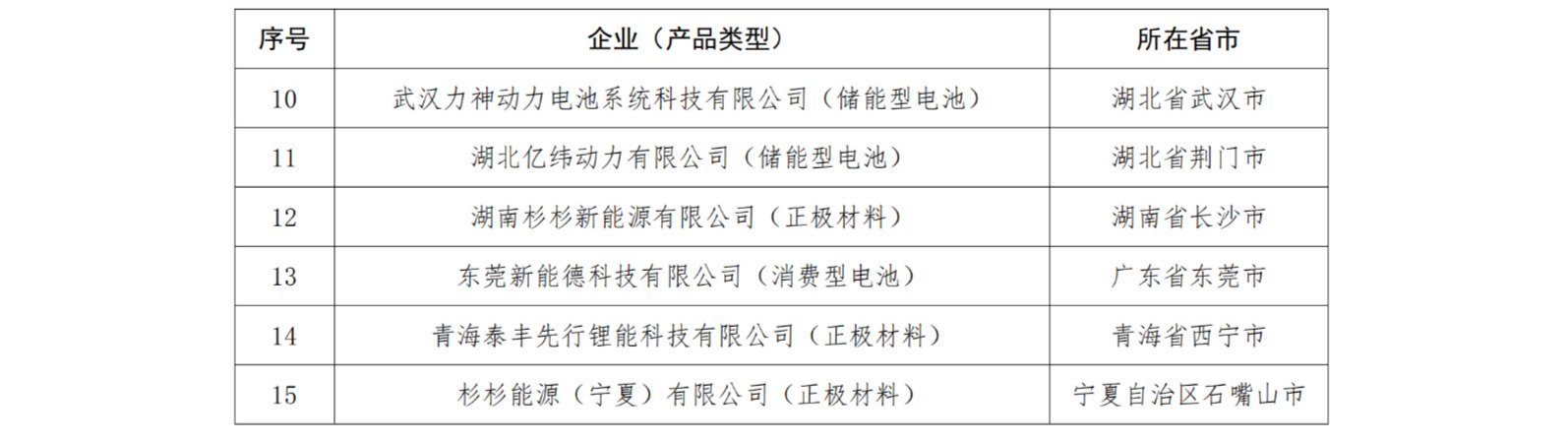 | 序号 | 企业（产品类型） | 所在省市 |
|---|---|---|
| 10 | 武汉力神动力电池系统科技有限公司（储能型电池） | 湖北省武汉市 |
| 11 | 湖北亿纬动力有限公司（储能型电池） | 湖北省荆门市 |
| 12 | 湖南杉杉新能源有限公司（正极材料） | 湖南省长沙市 |
| 13 | 东莞新能德科技有限公司（消费型电池） | 广东省东莞市 |
| 14 | 青海泰丰先行锂能科技有限公司（正极材料） | 青海省西宁市 |
| 15 | 杉杉能源（宁夏）有限公司（正极材料） | 宁夏自治区石嘴山市 |